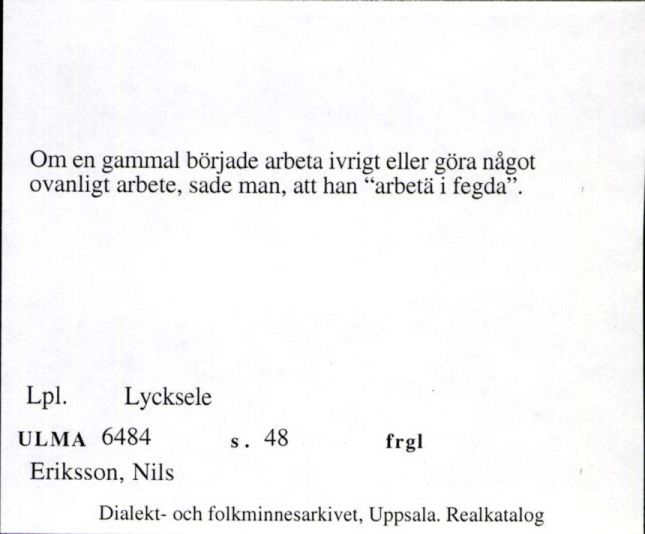 Om en gammal började arbeta ivrigt eller göra något ovanligt arbete, sade man, att han “arbetä i fegda”.

Lpl. Lycksele

ULMA 6484 s. 48 frgl

Eriksson, Nils

Dialekt- och folkminnesarkivet, Uppsala. Realkatalog